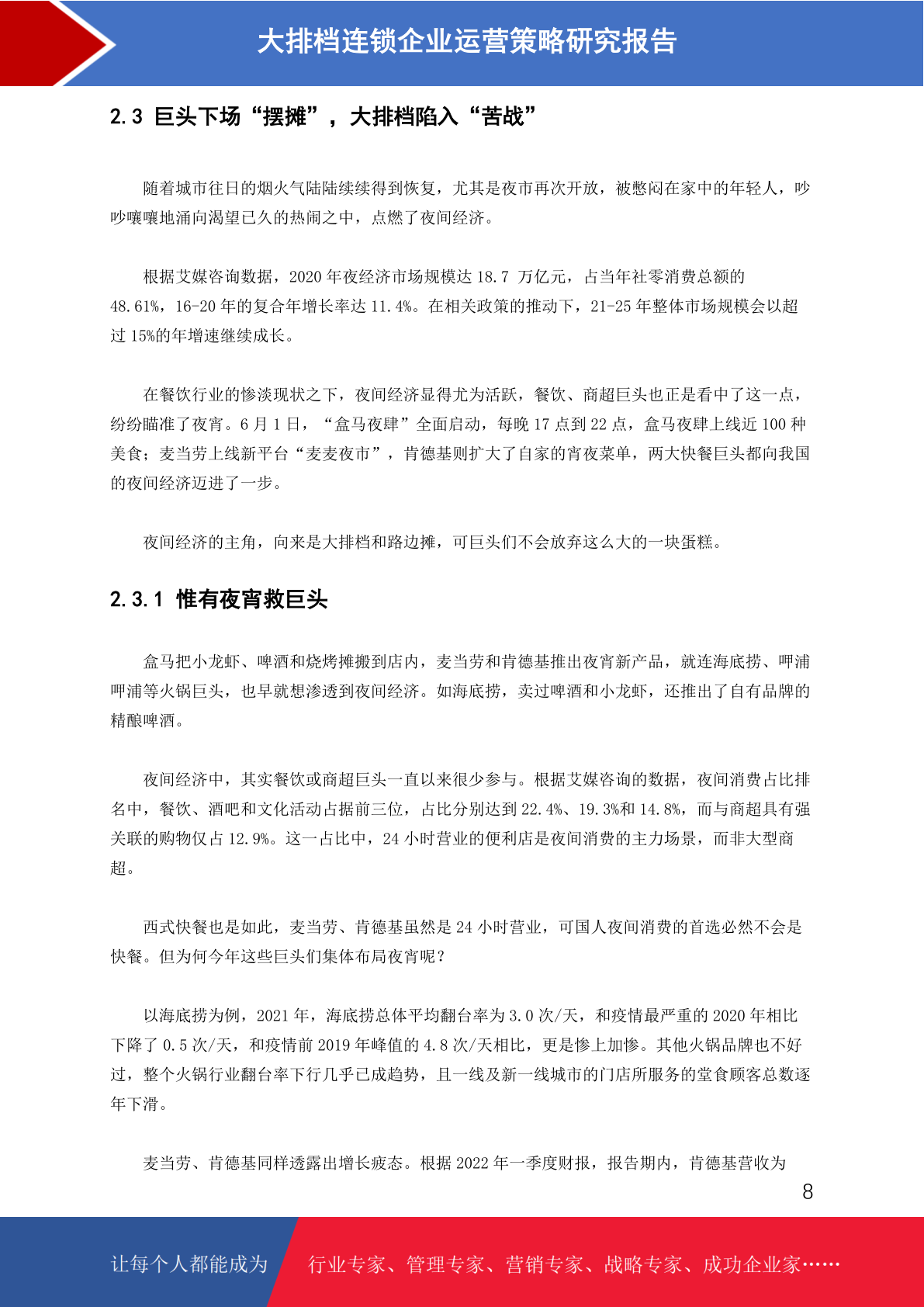 大排档连锁企业运营策略研究报告

2.3 巨头下场“摆摊”，大排档陷入“苦战”

随着城市往日的烟火气陆陆续续得到恢复，尤其是夜市再次开放，被憋闷在家中的年轻人，吵吵嚷嚷地涌向渴望已久的热闹之中，点燃了夜间经济。

根据艾媒咨询数据，2020 年夜经济市场规模达 18.7 万亿元，占当年社零消费总额的 48.61%，16-20 年的复合年增长率达 11.4%。在相关政策的推动下，21-25 年整体市场规模会以超过 15%的年增速继续成长。

在餐饮行业的惨淡现状之下，夜间经济显得尤为活跃，餐饮、商超巨头也正是看中了这一点，纷纷瞄准了夜宵。6 月 1 日，“盒马夜肆”全面启动，每晚 17 点到 22 点，盒马夜肆上线近 100 种美食；麦当劳上线新平台“麦麦夜市”，肯德基则扩大了自家的宵夜菜单，两大快餐巨头都向我国的夜间经济迈进了一步。

夜间经济的主角，向来是大排档和路边摊，可巨头们不会放弃这么大的一块蛋糕。

2.3.1 惟有夜宵救巨头

盒马把小龙虾、啤酒和烧烤摊搬到店内，麦当劳和肯德基推出夜宵新产品，就连海底捞、呷浦呷浦等火锅巨头，也早就想渗透到夜间经济。如海底捞，卖过啤酒和小龙虾，还推出了自有品牌的精酿啤酒。

夜间经济中，其实餐饮或商超巨头一直以来很少参与。根据艾媒咨询的数据，夜间消费占比排名中，餐饮、酒吧和文化活动占据前三位，占比分别达到 22.4%、19.3%和 14.8%，而与商超具有强关联的购物仅占 12.9%。这一占比中，24 小时营业的便利店是夜间消费的主力场景，而非大型商超。

西式快餐也是如此，麦当劳、肯德基虽然是 24 小时营业，可国人夜间消费的首选必然不会是快餐。但为何今年这些巨头们集体布局夜宵呢？

以海底捞为例，2021 年，海底捞总体平均翻台率为 3.0 次/天，和疫情最严重的 2020 年相比下降了 0.5 次/天，和疫情前 2019 年峰值的 4.8 次/天相比，更是惨上加惨。其他火锅品牌也不好过，整个火锅行业翻台率下行几乎已成趋势，且一线及新一线城市的门店所服务的堂食顾客总数逐年下滑。

麦当劳、肯德基同样透露出增长疲态。根据 2022 年一季度财报，报告期内，肯德基营收为

8

让每个人都能成为 行业专家、管理专家、营销专家、战略专家、成功企业家……